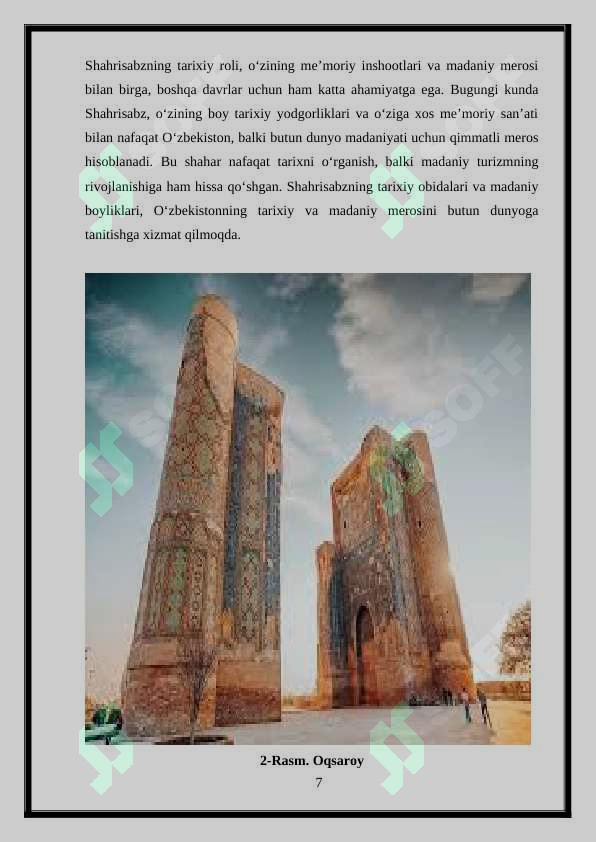 Shahrisabzning tarixiy roli, o‘zining me’moriy inshootlari va madaniy merosi bilan birga, boshqa davrlar uchun ham katta ahamiyatga ega. Bugungi kunda Shahrisabz, o‘zining boy tarixiy yodgorliklari va o‘ziga xos me’moriy san’ati bilan nafaqat O‘zbekiston, balki butun dunyo madaniyati uchun qimmatli meros hisoblanadi. Bu shahar nafaqat tarixni o‘rganish, balki madaniy turizmning rivojlanishiga ham hissa qo‘shgan. Shahrisabzning tarixiy obidalari va madaniy boyliklari, O‘zbekistonning tarixiy va madaniy merosini butun dunyoga tanitishga xizmat qilmoqda.

SOFF

2-Rasm. Oqsaroy

7